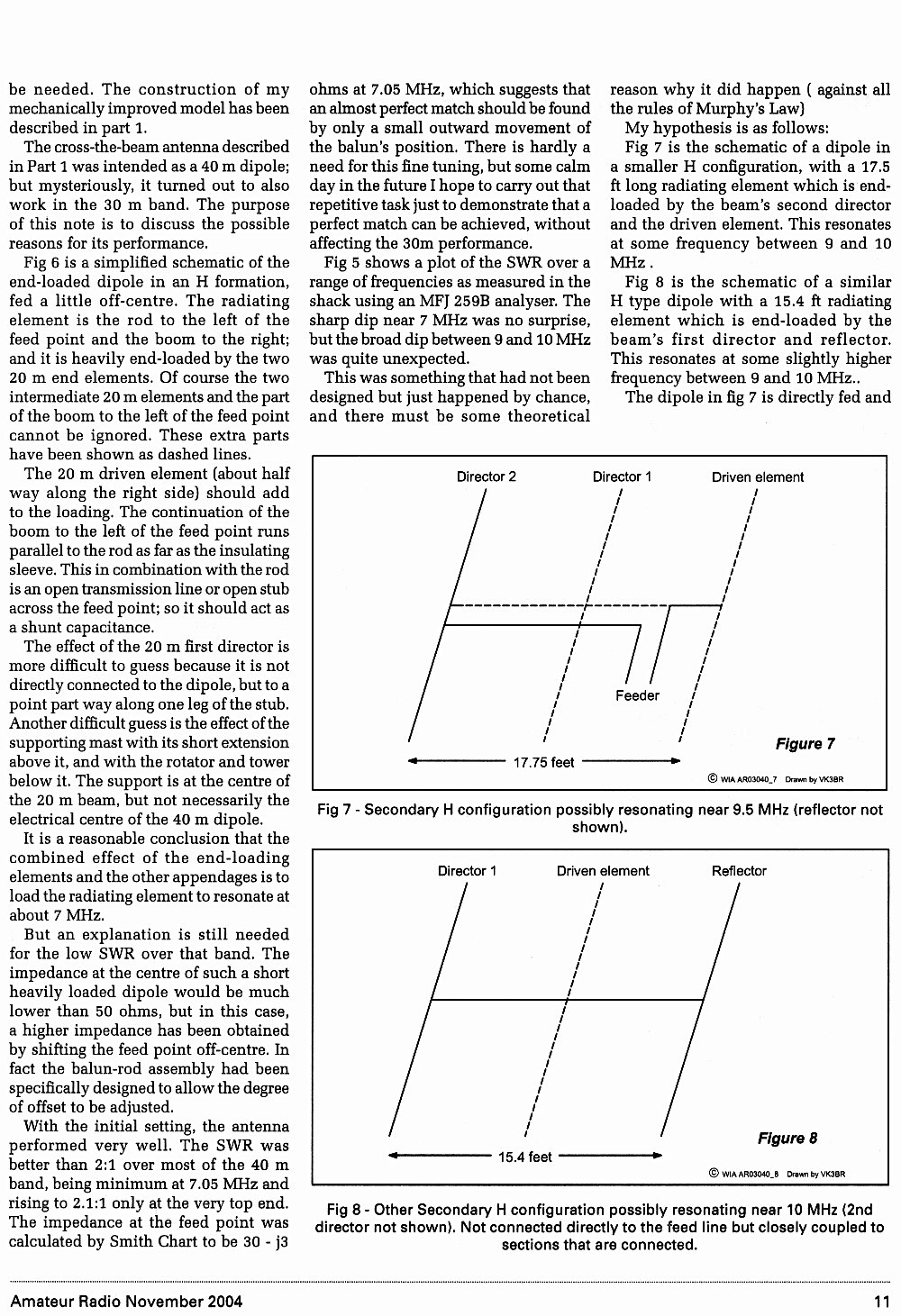 be needed. The construction of my mechanically improved model has been described in part 1.

The cross-the-beam antenna described in Part 1 was intended as a 40 m dipole; but mysteriously, it turned out to also work in the 30 m band. The purpose of this note is to discuss the possible reasons for its performance.

Fig 6 is a simplified schematic of the end-loaded dipole in an H formation, fed a little off-centre. The radiating element is the rod to the left of the feed point and the boom to the right; and it is heavily end-loaded by the two 20 m end elements. Of course the two intermediate 20 m elements and the part of the boom to the left of the feed point cannot be ignored. These extra parts have been shown as dashed lines.

The 20 m driven element (about half way along the right side) should add to the loading. The continuation of the boom to the left of the feed point runs parallel to the rod as far as the insulating sleeve. This in combination with the rod is an open transmission line or open stub across the feed point; so it should act as a shunt capacitance.

The effect of the 20 m first director is more difficult to guess because it is not directly connected to the dipole, but to a point part way along one leg of the stub. Another difficult guess is the effect of the supporting mast with its short extension above it, and with the rotator and tower below it. The support is at the centre of the 20 m beam, but not necessarily the electrical centre of the 40 m dipole.

It is a reasonable conclusion that the combined effect of the end-loading elements and the other appendages is to load the radiating element to resonate at about 7 MHz.

But an explanation is still needed for the low SWR over that band. The impedance at the centre of such a short heavily loaded dipole would be much lower than 50 ohms, but in this case, a higher impedance has been obtained by shifting the feed point off-centre. In fact the balun-rod assembly had been specifically designed to allow the degree of offset to be adjusted.

With the initial setting, the antenna performed very well. The SWR was better than 2:1 over most of the 40 m band, being minimum at 7.05 MHz and rising to 2.1:1 only at the very top end. The impedance at the feed point was calculated by Smith Chart to be 30 - j3 ohms at 7.05 MHz, which suggests that an almost perfect match should be found by only a small outward movement of the balun's position. There is hardly a need for this fine tuning, but some calm day in the future I hope to carry out that repetitive task just to demonstrate that a perfect match can be achieved, without affecting the 30m performance.

Fig 5 shows a plot of the SWR over a range of frequencies as measured in the shack using an MFJ 259B analyser. The sharp dip near 7 MHz was no surprise, but the broad dip between 9 and 10 MHz was quite unexpected.

This was something that had not been designed but just happened by chance, and there must be some theoretical reason why it did happen ( against all the rules of Murphy's Law)

My hypothesis is as follows:

Fig 7 is the schematic of a dipole in a smaller H configuration, with a 17.5 ft long radiating element which is end-loaded by the beam's second director and the driven element. This resonates at some frequency between 9 and 10 MHz .

Fig 8 is the schematic of a similar H type dipole with a 15.4 ft radiating element which is end-loaded by the beam's first director and reflector. This resonates at some slightly higher frequency between 9 and 10 MHz..

The dipole in fig 7 is directly fed and

Director 2 Director 1 Driven element
Feeder
17.75 feet
Figure 7
© WIA AR03040_7 Drawn by VK3BR

Fig 7 - Secondary H configuration possibly resonating near 9.5 MHz (reflector not shown).

Director 1 Driven element Reflector
15.4 feet
Figure 8
© WIA AR03040_8 Drawn by VK3BR

Fig 8 - Other Secondary H configuration possibly resonating near 10 MHz (2nd director not shown). Not connected directly to the feed line but closely coupled to sections that are connected.

Amateur Radio November 2004 11